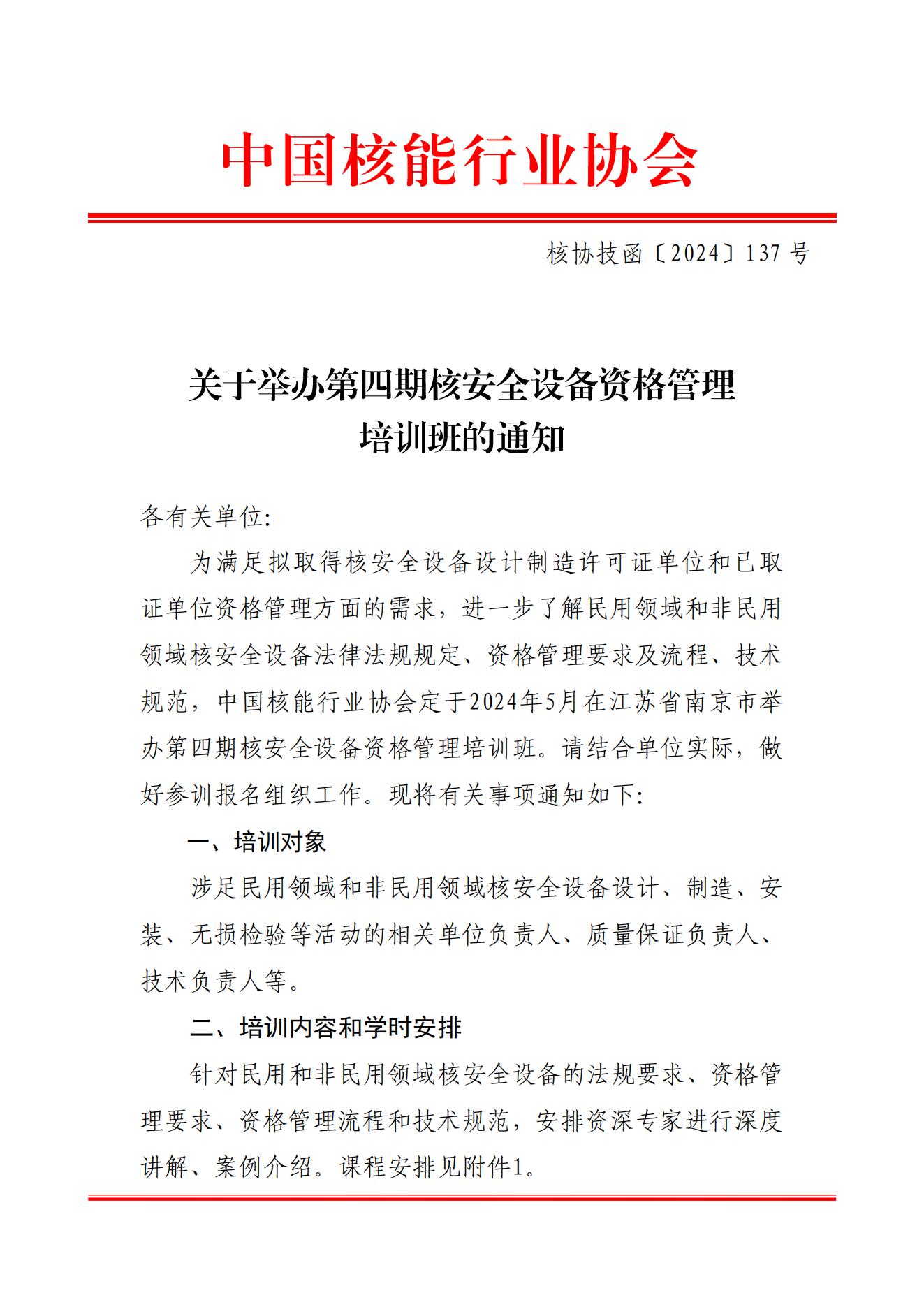 中国核能行业协会

核协技函〔2024〕137 号

关于举办第四期核安全设备资格管理培训班的通知

各有关单位:

为满足拟取得核安全设备设计制造许可证单位和已取证单位资格管理方面的需求，进一步了解民用领域和非民用领域核安全设备法律法规规定、资格管理要求及流程、技术规范，中国核能行业协会定于2024年5月在江苏省南京市举办第四期核安全设备资格管理培训班。请结合单位实际，做好参训报名组织工作。现将有关事项通知如下:

一、培训对象

涉足民用领域和非民用领域核安全设备设计、制造、安装、无损检验等活动的相关单位负责人、质量保证负责人、技术负责人等。

二、培训内容和学时安排

针对民用和非民用领域核安全设备的法规要求、资格管理要求、资格管理流程和技术规范，安排资深专家进行深度讲解、案例介绍。课程安排见附件1。